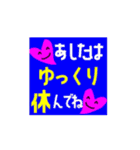 あしたは
ゆっくり
休んでね